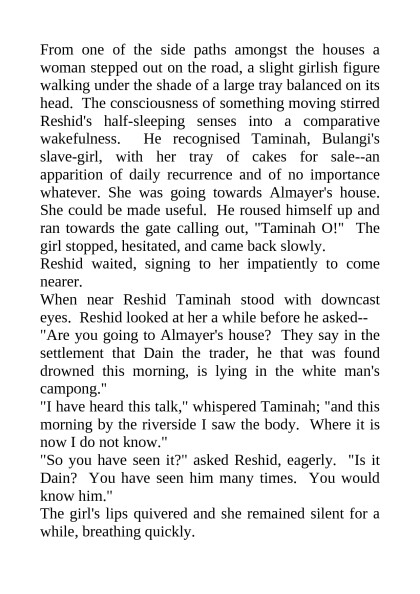 From one of the side paths amongst the houses a woman stepped out on the road, a slight girlish figure walking under the shade of a large tray balanced on its head. The consciousness of something moving stirred Reshid's half-sleeping senses into a comparative wakefulness. He recognised Taminah, Bulangi's slave-girl, with her tray of cakes for sale--an apparition of daily recurrence and of no importance whatever. She was going towards Almayer's house. She could be made useful. He roused himself up and ran towards the gate calling out, "Taminah O!" The girl stopped, hesitated, and came back slowly.

Reshid waited, signing to her impatiently to come nearer.

When near Reshid Taminah stood with downcast eyes. Reshid looked at her a while before he asked--

"Are you going to Almayer's house? They say in the settlement that Dain the trader, he that was found drowned this morning, is lying in the white man's campong."

"I have heard this talk," whispered Taminah; "and this morning by the riverside I saw the body. Where it is now I do not know."

"So you have seen it?" asked Reshid, eagerly. "Is it Dain? You have seen him many times. You would know him."

The girl's lips quivered and she remained silent for a while, breathing quickly.